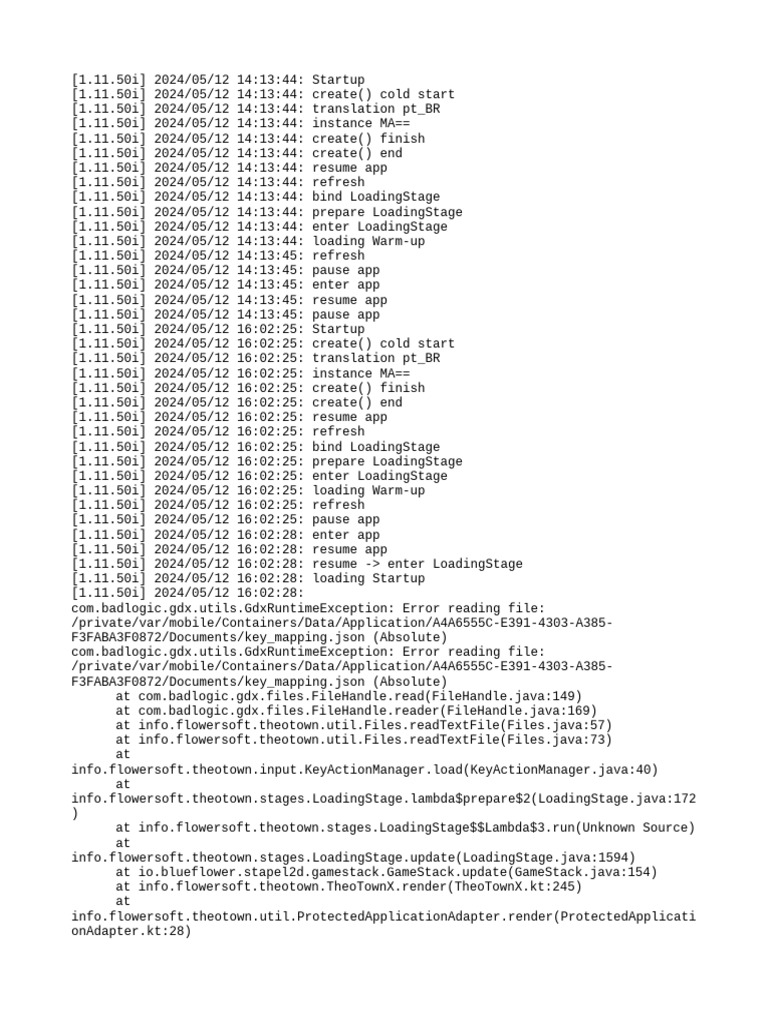 [1.11.50i] 2024/05/12 14:13:44: Startup
[1.11.50i] 2024/05/12 14:13:44: create() cold start
[1.11.50i] 2024/05/12 14:13:44: translation pt_BR
[1.11.50i] 2024/05/12 14:13:44: instance MA==
[1.11.50i] 2024/05/12 14:13:44: create() finish
[1.11.50i] 2024/05/12 14:13:44: create() end
[1.11.50i] 2024/05/12 14:13:44: resume app
[1.11.50i] 2024/05/12 14:13:44: refresh
[1.11.50i] 2024/05/12 14:13:44: bind LoadingStage
[1.11.50i] 2024/05/12 14:13:44: prepare LoadingStage
[1.11.50i] 2024/05/12 14:13:44: enter LoadingStage
[1.11.50i] 2024/05/12 14:13:44: loading Warm-up
[1.11.50i] 2024/05/12 14:13:45: refresh
[1.11.50i] 2024/05/12 14:13:45: pause app
[1.11.50i] 2024/05/12 14:13:45: enter app
[1.11.50i] 2024/05/12 14:13:45: resume app
[1.11.50i] 2024/05/12 14:13:45: pause app
[1.11.50i] 2024/05/12 16:02:25: Startup
[1.11.50i] 2024/05/12 16:02:25: create() cold start
[1.11.50i] 2024/05/12 16:02:25: translation pt_BR
[1.11.50i] 2024/05/12 16:02:25: instance MA==
[1.11.50i] 2024/05/12 16:02:25: create() finish
[1.11.50i] 2024/05/12 16:02:25: create() end
[1.11.50i] 2024/05/12 16:02:25: resume app
[1.11.50i] 2024/05/12 16:02:25: refresh
[1.11.50i] 2024/05/12 16:02:25: bind LoadingStage
[1.11.50i] 2024/05/12 16:02:25: prepare LoadingStage
[1.11.50i] 2024/05/12 16:02:25: enter LoadingStage
[1.11.50i] 2024/05/12 16:02:25: loading Warm-up
[1.11.50i] 2024/05/12 16:02:25: refresh
[1.11.50i] 2024/05/12 16:02:25: pause app
[1.11.50i] 2024/05/12 16:02:28: enter app
[1.11.50i] 2024/05/12 16:02:28: resume app
[1.11.50i] 2024/05/12 16:02:28: resume -> enter LoadingStage
[1.11.50i] 2024/05/12 16:02:28: loading Startup
[1.11.50i] 2024/05/12 16:02:28:
com.badlogic.gdx.utils.GdxRuntimeException: Error reading file: /private/var/mobile/Containers/Data/Application/A4A6555C-E391-4303-A385-F3FABA3F0872/Documents/key_mapping.json (Absolute)
com.badlogic.gdx.utils.GdxRuntimeException: Error reading file: /private/var/mobile/Containers/Data/Application/A4A6555C-E391-4303-A385-F3FABA3F0872/Documents/key_mapping.json (Absolute)
at com.badlogic.gdx.files.FileHandle.read(FileHandle.java:149)
at com.badlogic.gdx.files.FileHandle.reader(FileHandle.java:169)
at info.flowersoft.theotown.util.Files.readTextFile(Files.java:57)
at info.flowersoft.theotown.util.Files.readTextFile(Files.java:73)
at
info.flowersoft.theotown.input.KeyActionManager.load(KeyActionManager.java:40)
at
info.flowersoft.theotown.stages.LoadingStage.lambda$prepare$2(LoadingStage.java:172)
at info.flowersoft.theotown.stages.LoadingStage$$Lambda$3.run(Unknown Source)
at
info.flowersoft.theotown.stages.LoadingStage.update(LoadingStage.java:1594)
at io.blueflower.stapel2d.gamestack.GameStack.update(GameStack.java:154)
at info.flowersoft.theotown.TheoTownX.render(TheoTownX.kt:245)
at
info.flowersoft.theotown.util.ProtectedApplicationAdapter.render(ProtectedApplicationAdapter.kt:28)